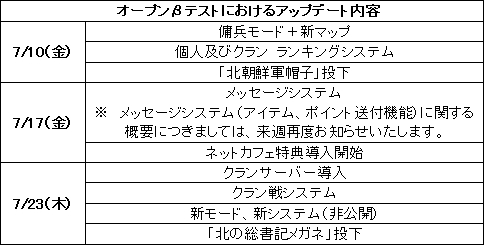 | オープンβテストにおけるアップデート内容 | |
|---|---|
| 7/10(金) | 傭兵モード＋新マップ |
| | 個人及びクラン ランキングシステム |
| | 「北朝鮮軍帽子」投下 |
| 7/17(金) | メッセージシステム ※ メッセージシステム(アイテム、ポイント送付機能)に関する概要につきましては、来週再度お知らせいたします。 |
| | ネットカフェ特典導入開始 |
| 7/23(木) | クランサーバー導入 |
| | クラン戦システム |
| | 新モード、新システム(非公開) |
| | 「北の総書記メガネ」投下 |